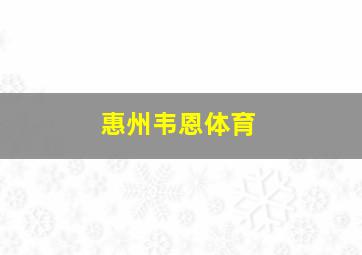 惠州韦恩体育